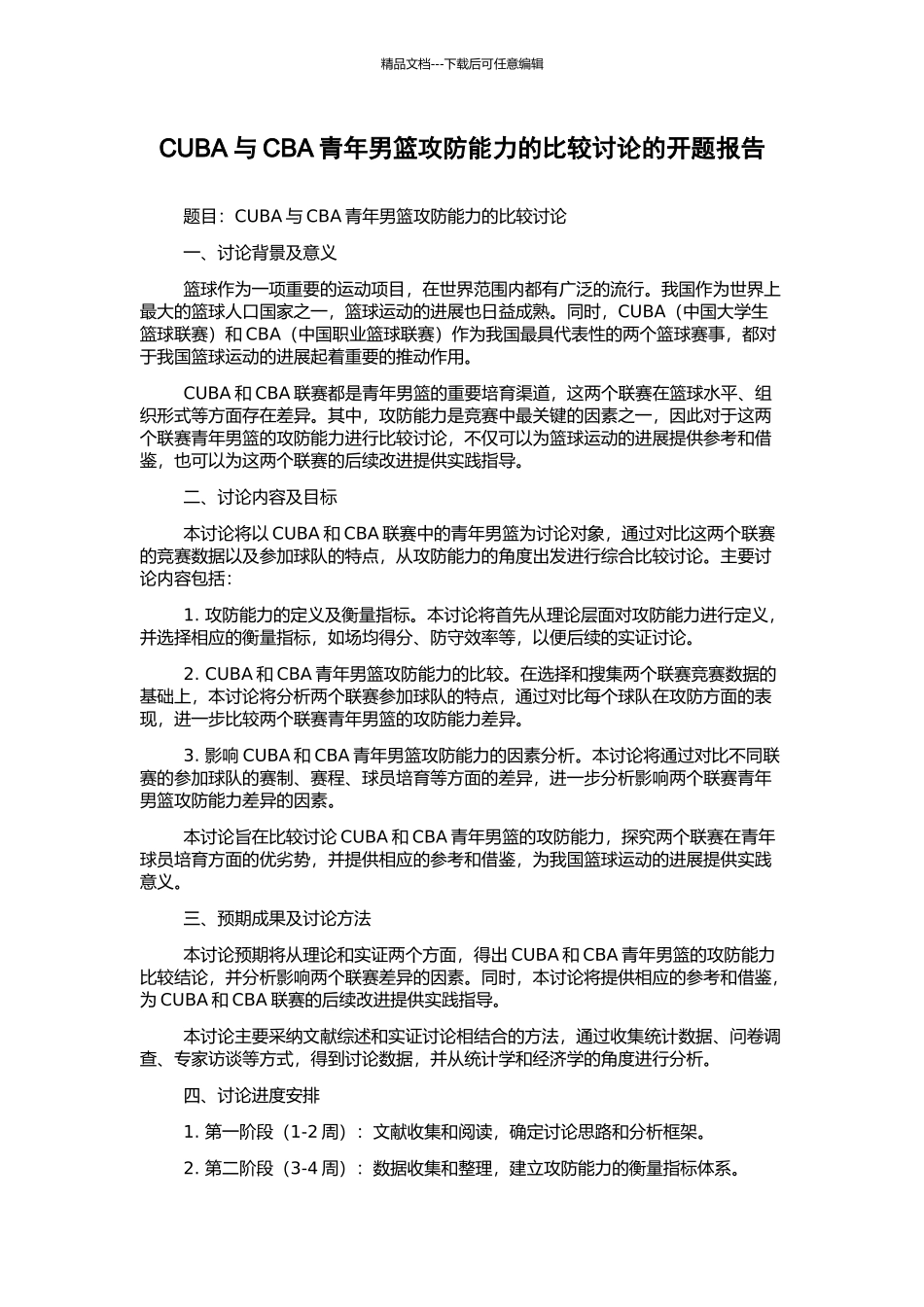 精品文档---下载后可任意编辑

CUBA 与 CBA 青年男篮攻防能力的比较讨论的开题报告

题目：CUBA 与 CBA 青年男篮攻防能力的比较讨论

一、讨论背景及意义

篮球作为一项重要的运动项目，在世界范围内都有广泛的流行。我国作为世界上最大的篮球人口国家之一，篮球运动的进展也日益成熟。同时，CUBA（中国大学生篮球联赛）和 CBA（中国职业篮球联赛）作为我国最具代表性的两个篮球赛事，都对于我国篮球运动的进展起着重要的推动作用。

CUBA 和 CBA 联赛都是青年男篮的重要培育渠道，这两个联赛在篮球水平、组织形式等方面存在差异。其中，攻防能力是竞赛中最关键的因素之一，因此对于这两个联赛青年男篮的攻防能力进行比较讨论，不仅可以为篮球运动的进展提供参考和借鉴，也可以为这两个联赛的后续改进提供实践指导。

二、讨论内容及目标

本讨论将以 CUBA 和 CBA 联赛中的青年男篮为讨论对象，通过对比这两个联赛的竞赛数据以及参加球队的特点，从攻防能力的角度出发进行综合比较讨论。主要讨论内容包括：

1. 攻防能力的定义及衡量指标。本讨论将首先从理论层面对攻防能力进行定义，并选择相应的衡量指标，如场均得分、防守效率等，以便后续的实证讨论。

2. CUBA 和 CBA 青年男篮攻防能力的比较。在选择和搜集两个联赛竞赛数据的基础上，本讨论将分析两个联赛参加球队的特点，通过对比每个球队在攻防方面的表现，进一步比较两个联赛青年男篮的攻防能力差异。

3. 影响 CUBA 和 CBA 青年男篮攻防能力的因素分析。本讨论将通过对比不同联赛的参加球队的赛制、赛程、球员培育等方面的差异，进一步分析影响两个联赛青年男篮攻防能力差异的因素。

本讨论旨在比较讨论 CUBA 和 CBA 青年男篮的攻防能力，探究两个联赛在青年球员培育方面的优劣势，并提供相应的参考和借鉴，为我国篮球运动的进展提供实践意义。

三、预期成果及讨论方法

本讨论预期将从理论和实证两个方面，得出 CUBA 和 CBA 青年男篮的攻防能力比较结论，并分析影响两个联赛差异的因素。同时，本讨论将提供相应的参考和借鉴，为 CUBA 和 CBA 联赛的后续改进提供实践指导。

本讨论主要采纳文献综述和实证讨论相结合的方法，通过收集统计数据、问卷调查、专家访谈等方式，得到讨论数据，并从统计学和经济学的角度进行分析。

四、讨论进度安排

1. 第一阶段（1-2 周）：文献收集和阅读，确定讨论思路和分析框架。

2. 第二阶段（3-4 周）：数据收集和整理，建立攻防能力的衡量指标体系。